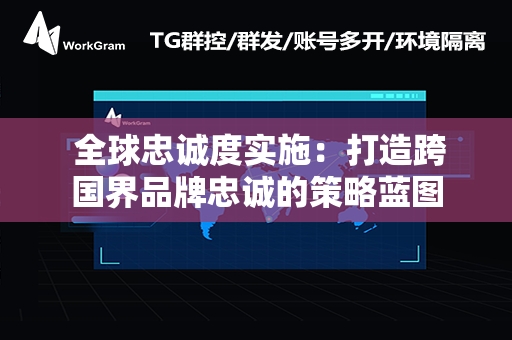 WorkGram

TG群控/群发/账号多开/环境隔离

WorkGram

全球忠诚度实施：打造跨国界品牌忠诚的策略蓝图